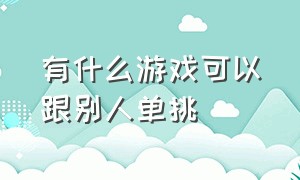 有什么游戏可以跟别人单挑